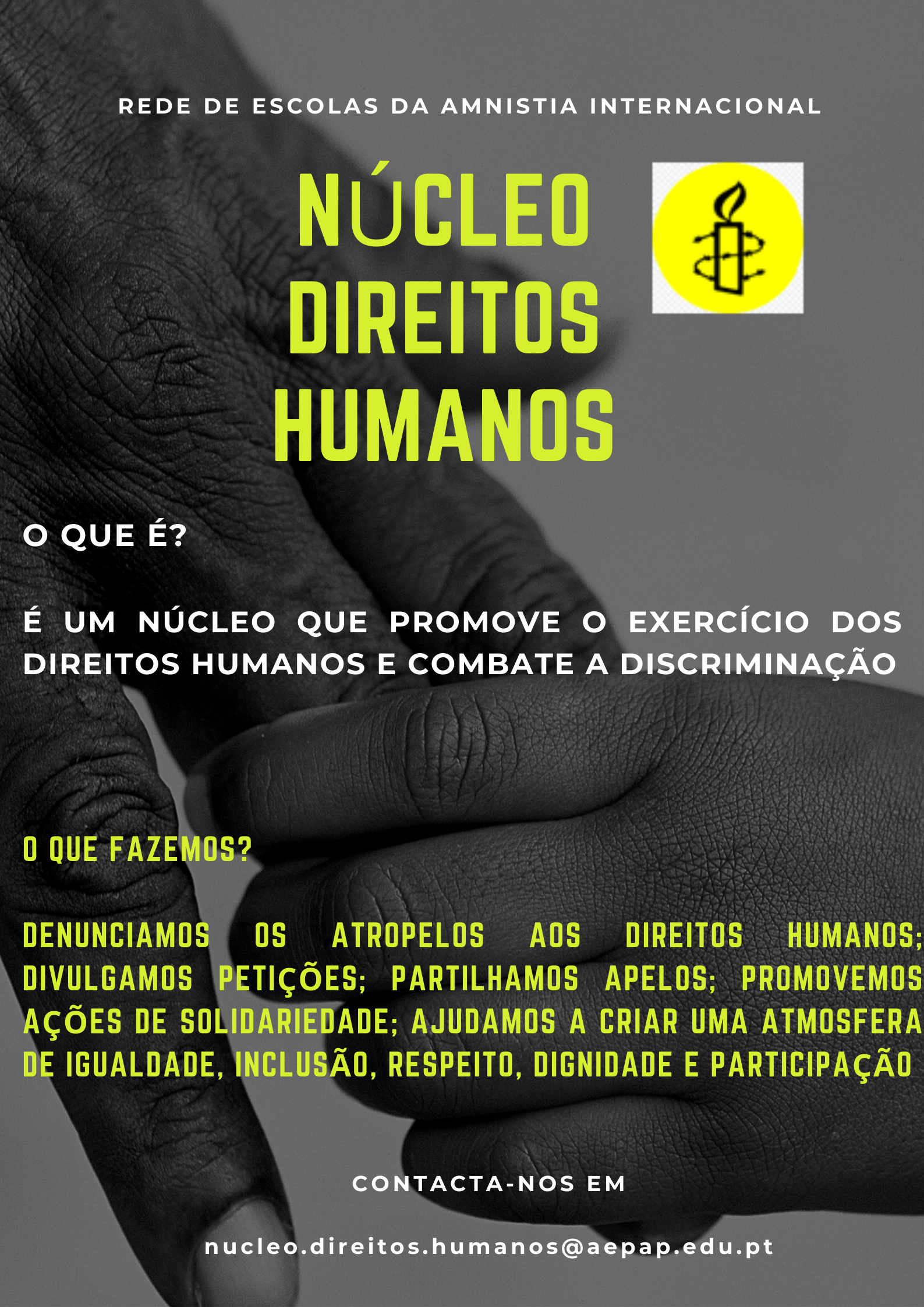 REDE DE ESCOLAS DA AMNISTIA INTERNACIONAL

NÚCLEO DIREITOS HUMANOS

O QUE É?

É UM NÚCLEO QUE PROMOVE O EXERCÍCIO DOS DIREITOS HUMANOS E COMBATE A DISCRIMINAÇÃO

O QUE FAZEMOS?

DENUNCIAMOS OS ATROPELOS AOS DIREITOS HUMANOS; DIVULGAMOS PETIÇÕES; PARTILHAMOS APELOS; PROMOVEMOS AÇÕES DE SOLIDARIEDADE; AJUDAMOS A CRIAR UMA ATMOSFERA DE IGUALDADE, INCLUSÃO, RESPEITO, DIGNIDADE E PARTICIPAÇÃO

CONTACTA-NOS EM

nucleo.direitos.humanos@aepap.edu.pt